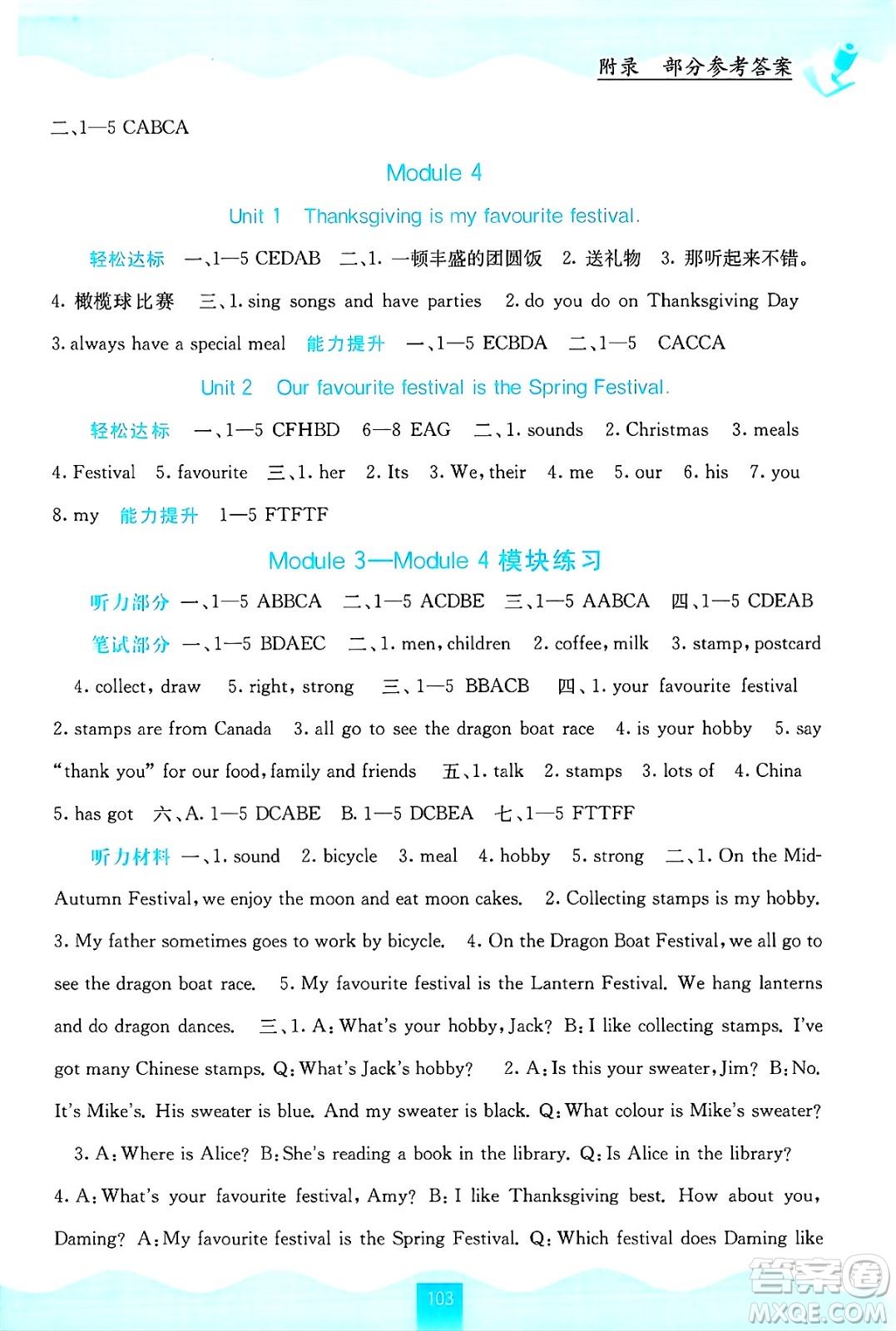 附录 部分参考答案

二、1—5 CABCA

Module 4

Unit 1 Thanksgiving is my favourite festival.

轻松达标 一、1—5 CEDAB 二、1. 一顿丰盛的团圆饭 2. 送礼物 3. 那听起来不错。 4. 橄榄球比赛 三、1. sing songs and have parties 2. do you do on Thanksgiving Day 3. always have a special meal 能力提升 一、1—5 ECBDA 二、1—5 CACCA

Unit 2 Our favourite festival is the Spring Festival.

轻松达标 一、1—5 CFHBD 6—8 EAG 二、1. sounds 2. Christmas 3. meals 4. Festival 5. favourite 三、1. her 2. Its 3. We, their 4. me 5. our 6. his 7. you 8. my 能力提升 1—5 FTFTF

Module 3—Module 4 模块练习

听力部分 一、1—5 ABBCA 二、1—5 ACDBE 三、1—5 AABCA 四、1—5 CDEAB

笔试部分 一、1—5 BDAEC 二、1. men, children 2. coffee, milk 3. stamp, postcard 4. collect, draw 5. right, strong 三、1—5 BBACB 四、1. your favourite festival 2. stamps are from Canada 3. all go to see the dragon boat race 4. is your hobby 5. say "thank you" for our food, family and friends 五、1. talk 2. stamps 3. lots of 4. China 5. has got 六、A. 1—5 DCABE B. 1—5 DCBEA 七、1—5 FTTFF

听力材料 一、1. sound 2. bicycle 3. meal 4. hobby 5. strong 二、1. On the Mid-Autumn Festival, we enjoy the moon and eat moon cakes. 2. Collecting stamps is my hobby. 3. My father sometimes goes to work by bicycle. 4. On the Dragon Boat Festival, we all go to see the dragon boat race. 5. My favourite festival is the Lantern Festival. We hang lanterns and do dragon dances. 三、1. A: What's your hobby, Jack? B: I like collecting stamps. I've got many Chinese stamps. Q: What's Jack's hobby? 2. A: Is this your sweater, Jim? B: No. It's Mike's. His sweater is blue. And my sweater is black. Q: What colour is Mike's sweater? 3. A: Where is Alice? B: She's reading a book in the library. Q: Is Alice in the library? 4. A: What's your favourite festival, Amy? B: I like Thanksgiving best. How about you, Daming? A: My favourite festival is the Spring Festival. Q: Which festival does Daming like

103

答案圈 MXQE.COM